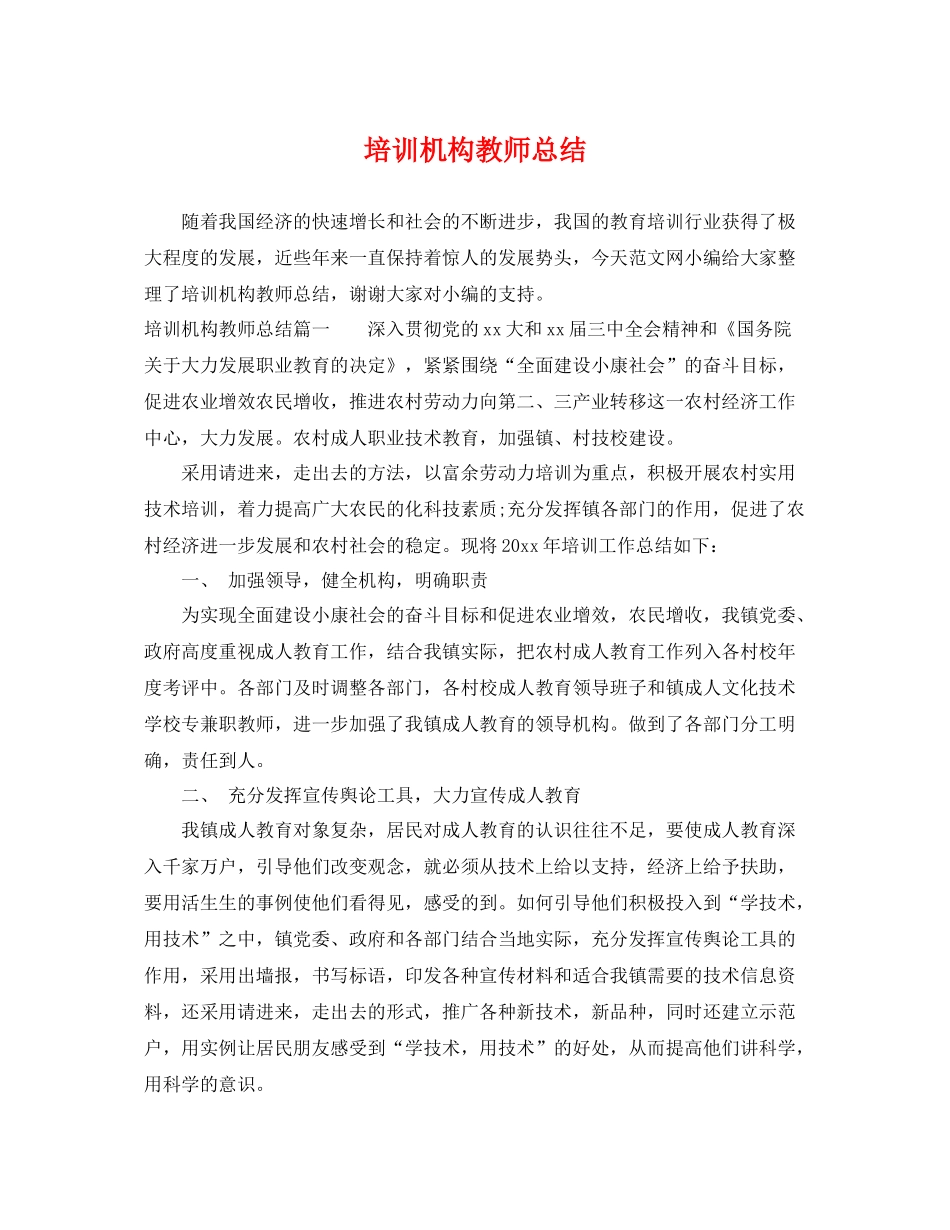 培训机构教师总结

随着我国经济的快速增长和社会的不断进步，我国的教育培训行业获得了极大程度的发展，近些年来一直保持着惊人的发展势头，今天范文网小编给大家整理了培训机构教师总结，谢谢大家对小编的支持。

培训机构教师总结篇一　　深入贯彻党的xx大和xx届三中全会精神和《国务院关于大力发展职业教育的决定》，紧紧围绕“全面建设小康社会”的奋斗目标，促进农业增效农民增收，推进农村劳动力向第二、三产业转移这一农村经济工作中心，大力发展。农村成人职业技术教育，加强镇、村技校建设。

采用请进来，走出去的方法，以富余劳动力培训为重点，积极开展农村实用技术培训，着力提高广大农民的化科技素质;充分发挥镇各部门的作用，促进了农村经济进一步发展和农村社会的稳定。现将20xx年培训工作总结如下：

一、 加强领导，健全机构，明确职责

为实现全面建设小康社会的奋斗目标和促进农业增效，农民增收，我镇党委、政府高度重视成人教育工作，结合我镇实际，把农村成人教育工作列入各村校年度考评中。各部门及时调整各部门，各村校成人教育领导班子和镇成人文化技术学校专兼职教师，进一步加强了我镇成人教育的领导机构。做到了各部门分工明确，责任到人。

二、 充分发挥宣传舆论工具，大力宣传成人教育

我镇成人教育对象复杂，居民对成人教育的认识往往不足，要使成人教育深入千家万户，引导他们改变观念，就必须从技术上给以支持，经济上给予扶助，要用活生生的事例使他们看得见，感受的到。如何引导他们积极投入到“学技术，用技术”之中，镇党委、政府和各部门结合当地实际，充分发挥宣传舆论工具的作用，采用出墙报，书写标语，印发各种宣传材料和适合我镇需要的技术信息资料，还采用请进来，走出去的形式，推广各种新技术，新品种，同时还建立示范户，用实例让居民朋友感受到“学技术，用技术”的好处，从而提高他们讲科学，用科学的意识。